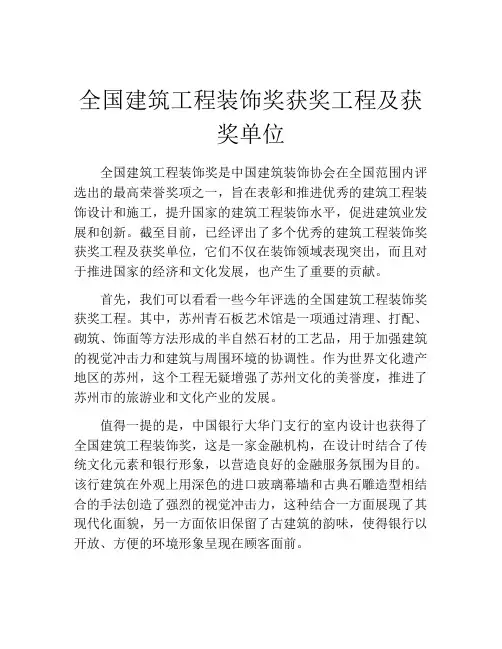 全国建筑工程装饰奖获奖工程及获奖单位

全国建筑工程装饰奖是中国建筑装饰协会在全国范围内评选出的最高荣誉奖项之一，旨在表彰和推进优秀的建筑工程装饰设计和施工，提升国家的建筑工程装饰水平，促进建筑业发展和创新。截至目前，已经评出了多个优秀的建筑工程装饰奖获奖工程及获奖单位，它们不仅在装饰领域表现突出，而且对于推进国家的经济和文化发展，也产生了重要的贡献。

首先，我们可以看看一些今年评选的全国建筑工程装饰奖获奖工程。其中，苏州青石板艺术馆是一项通过清理、打配、砌筑、饰面等方法形成的半自然石材的工艺品，用于加强建筑的视觉冲击力和建筑与周围环境的协调性。作为世界文化遗产地区的苏州，这个工程无疑增强了苏州文化的美誉度，推进了苏州市的旅游业和文化产业的发展。

值得一提的是，中国银行大华门支行的室内设计也获得了全国建筑工程装饰奖，这是一家金融机构，在设计时结合了传统文化元素和银行形象，以营造良好的金融服务氛围为目的。该行建筑在外观上用深色的进口玻璃幕墙和古典石雕造型相结合的手法创造了强烈的视觉冲击力，这种结合一方面展现了其现代化面貌，另一方面依旧保留了古建筑的韵味，使得银行以开放、方便的环境形象呈现在顾客面前。